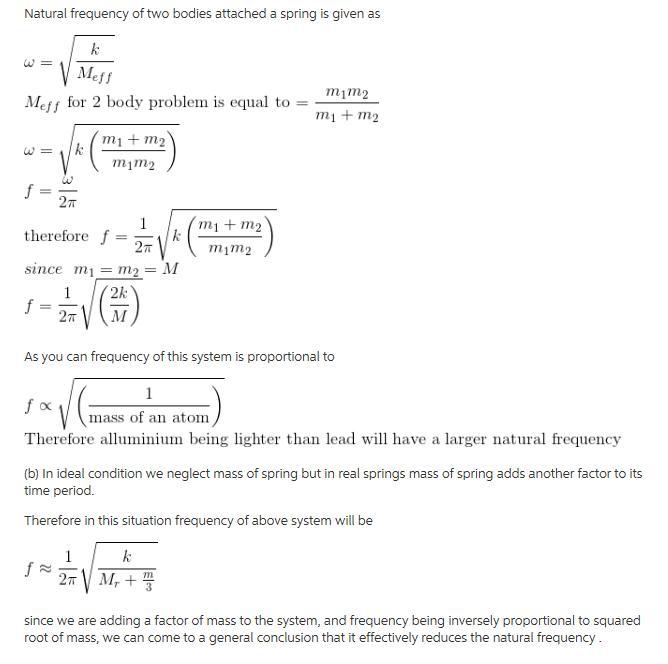 Natural frequency of two bodies attached a spring is given as

$\omega = \sqrt{\frac{k}{M_{eff}}}$

$M_{eff}$ for 2 body problem is equal to $= \frac{m_1 m_2}{m_1 + m_2}$

$\omega = \sqrt{k\left(\frac{m_1 + m_2}{m_1 m_2}\right)}$

$f = \frac{\omega}{2\pi}$

therefore $f = \frac{1}{2\pi}\sqrt{k\left(\frac{m_1 + m_2}{m_1 m_2}\right)}$

$since\ m_1 = m_2 = M$

$f = \frac{1}{2\pi}\sqrt{\left(\frac{2k}{M}\right)}$

As you can frequency of this system is proportional to

$f \propto \sqrt{\left(\frac{1}{\text{mass of an atom}}\right)}$

Therefore alluminium being lighter than lead will have a larger natural frequency

(b) In ideal condition we neglect mass of spring but in real springs mass of spring adds another factor to its time period.

Therefore in this situation frequency of above system will be

$f \approx \frac{1}{2\pi}\sqrt{\frac{k}{M_r + \frac{m}{3}}}$

since we are adding a factor of mass to the system, and frequency being inversely proportional to squared root of mass, we can come to a general conclusion that it effectively reduces the natural frequency .